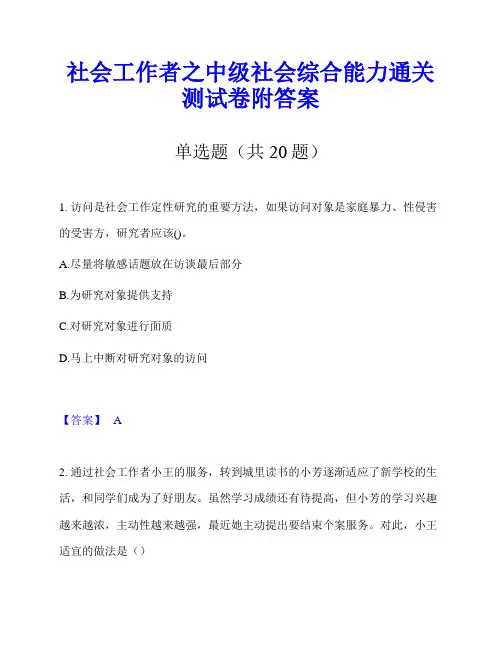 社会工作者之中级社会综合能力通关测试卷附答案

单选题（共 20 题）

1. 访问是社会工作定性研究的重要方法，如果访问对象是家庭暴力、性侵害的受害方，研究者应该()。

A.尽量将敏感话题放在访谈最后部分

B.为研究对象提供支持

C.对研究对象进行面质

D.马上中断对研究对象的访问

【答案】 A

2. 通过社会工作者小王的服务，转到城里读书的小芳逐渐适应了新学校的生活，和同学们成为了好朋友。虽然学习成绩还有待提高，但小芳的学习兴趣越来越浓，主动性越来越强，最近她主动提出要结束个案服务。对此，小王适宜的做法是（）